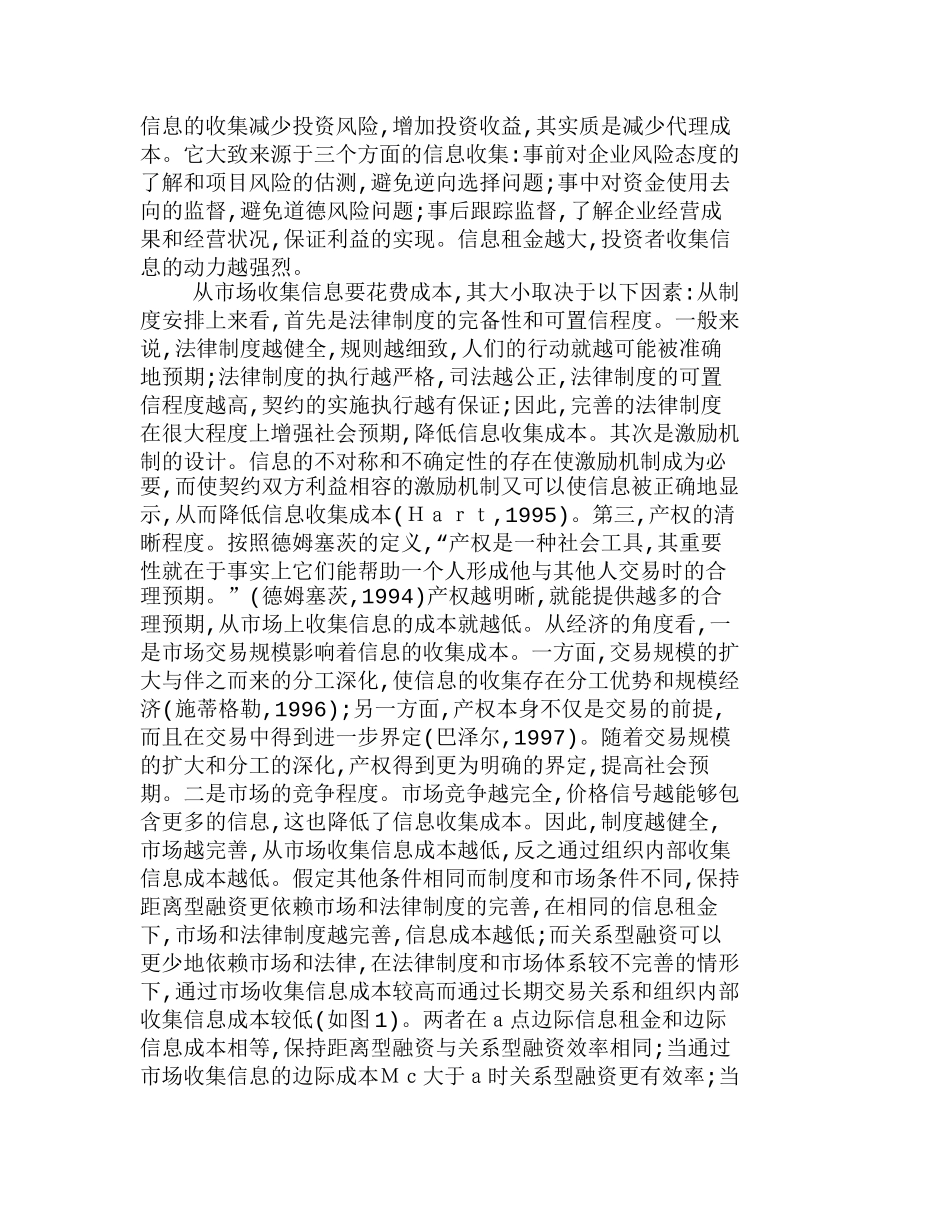 信息的收集减少投资风险,增加投资收益,其实质是减少代理成本。它大致来源于三个方面的信息收集:事前对企业风险态度的了解和项目风险的估测,避免逆向选择问题;事中对资金使用去向的监督,避免道德风险问题;事后跟踪监督,了解企业经营成果和经营状况,保证利益的实现。信息租金越大,投资者收集信息的动力越强烈。

从市场收集信息要花费成本,其大小取决于以下因素:从制度安排上来看,首先是法律制度的完备性和可置信程度。一般来说,法律制度越健全,规则越细致,人们的行动就越可能被准确地预期;法律制度的执行越严格,司法越公正,法律制度的可置信程度越高,契约的实施执行越有保证;因此,完善的法律制度在很大程度上增强社会预期,降低信息收集成本。其次是激励机制的设计。信息的不对称和不确定性的存在使激励机制成为必要,而使契约双方利益相容的激励机制又可以使信息被正确地显示,从而降低信息收集成本(Hart,1995)。第三,产权的清晰程度。按照德姆塞茨的定义,“产权是一种社会工具,其重要性就在于事实上它们能帮助一个人形成他与其他人交易时的合理预期。”(德姆塞茨,1994)产权越明晰,就能提供越多的合理预期,从市场上收集信息的成本就越低。从经济的角度看,一是市场交易规模影响着信息的收集成本。一方面,交易规模的扩大与伴之而来的分工深化,使信息的收集存在分工优势和规模经济(施蒂格勒,1996);另一方面,产权本身不仅是交易的前提,而且在交易中得到进一步界定(巴泽尔,1997)。随着交易规模的扩大和分工的深化,产权得到更为明确的界定,提高社会预期。二是市场的竞争程度。市场竞争越完全,价格信号越能够包含更多的信息,这也降低了信息收集成本。因此,制度越健全,市场越完善,从市场收集信息成本越低,反之通过组织内部收集信息成本越低。假定其他条件相同而制度和市场条件不同,保持距离型融资更依赖市场和法律制度的完善,在相同的信息租金下,市场和法律制度越完善,信息成本越低;而关系型融资可以更少地依赖市场和法律,在法律制度和市场体系较不完善的情形下,通过市场收集信息成本较高而通过长期交易关系和组织内部收集信息成本较低(如图1)。两者在a点边际信息租金和边际信息成本相等,保持距离型融资与关系型融资效率相同;当通过市场收集信息的边际成本Mc大于a时关系型融资更有效率;当